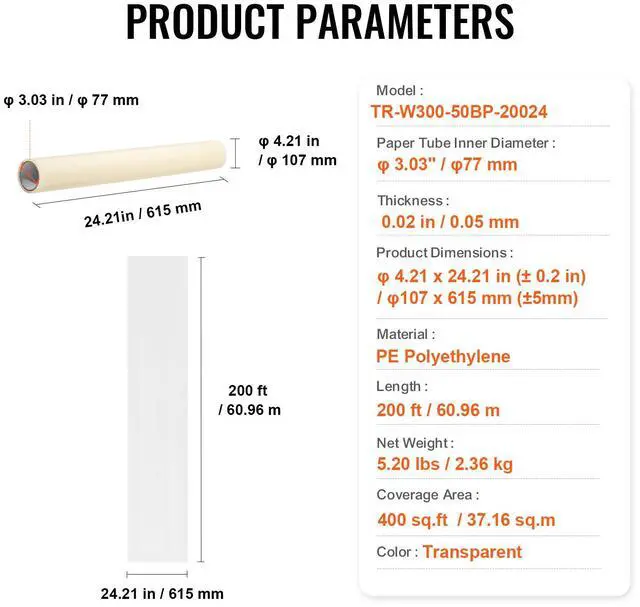 PRODUCT PARAMETERS

φ 3.03 in / φ 77 mm

φ 4.21 in / φ 107 mm

24.21in / 615 mm

200 ft / 60.96 m

24.21 in / 615 mm

Model :
TR-W300-50BP-20024

Paper Tube Inner Diameter :
φ 3.03" / φ77 mm

Thickness :
0.02 in / 0.05 mm

Product Dimensions :
φ 4.21 x 24.21 in (± 0.2 in) / φ107 x 615 mm (±5mm)

Material :
PE Polyethylene

Length :
200 ft / 60.96 m

Net Weight :
5.20 lbs / 2.36 kg

Coverage Area :
400 sq.ft / 37.16 sq.m

Color : Transparent